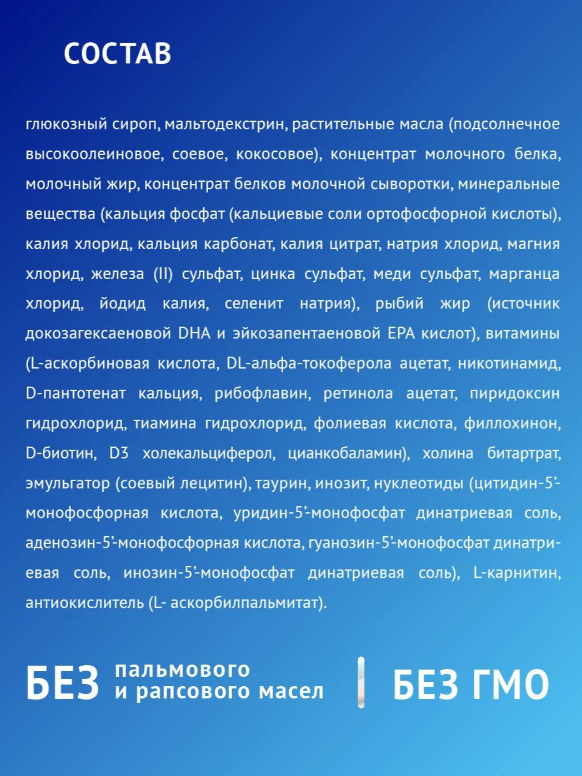 СОСТАВ

глюкозный сироп, мальтодекстрин, растительные масла (подсолнечное высокоолеиновое, соевое, кокосовое), концентрат молочного белка, молочный жир, концентрат белков молочной сыворотки, минеральные вещества (кальция фосфат (кальциевые соли ортофосфорной кислоты), калия хлорид, кальция карбонат, калия цитрат, натрия хлорид, магния хлорид, железа (II) сульфат, цинка сульфат, меди сульфат, марганца хлорид, йодид калия, селенит натрия), рыбий жир (источник докозагексаеновой DHA и эйкозапентаеновой EPA кислот), витамины (L-аскорбиновая кислота, DL-альфа-токоферола ацетат, никотинамид, D-пантотенат кальция, рибофлавин, ретинола ацетат, пиридоксин гидрохлорид, тиамина гидрохлорид, фолиевая кислота, филлохинон, D-биотин, D3 холекальциферол, цианкобаламин), холина битартрат, эмульгатор (соевый лецитин), таурин, инозит, нуклеотиды (цитидин-5'-монофосфорная кислота, уридин-5'-монофосфат динатриевая соль, аденозин-5'-монофосфорная кислота, гуанозин-5'-монофосфат динатриевая соль, инозин-5'-монофосфат динатриевая соль), L-карнитин, антиокислитель (L- аскорбилпальмитат).

БЕЗ пальмового и рапсового масел

БЕЗ ГМО